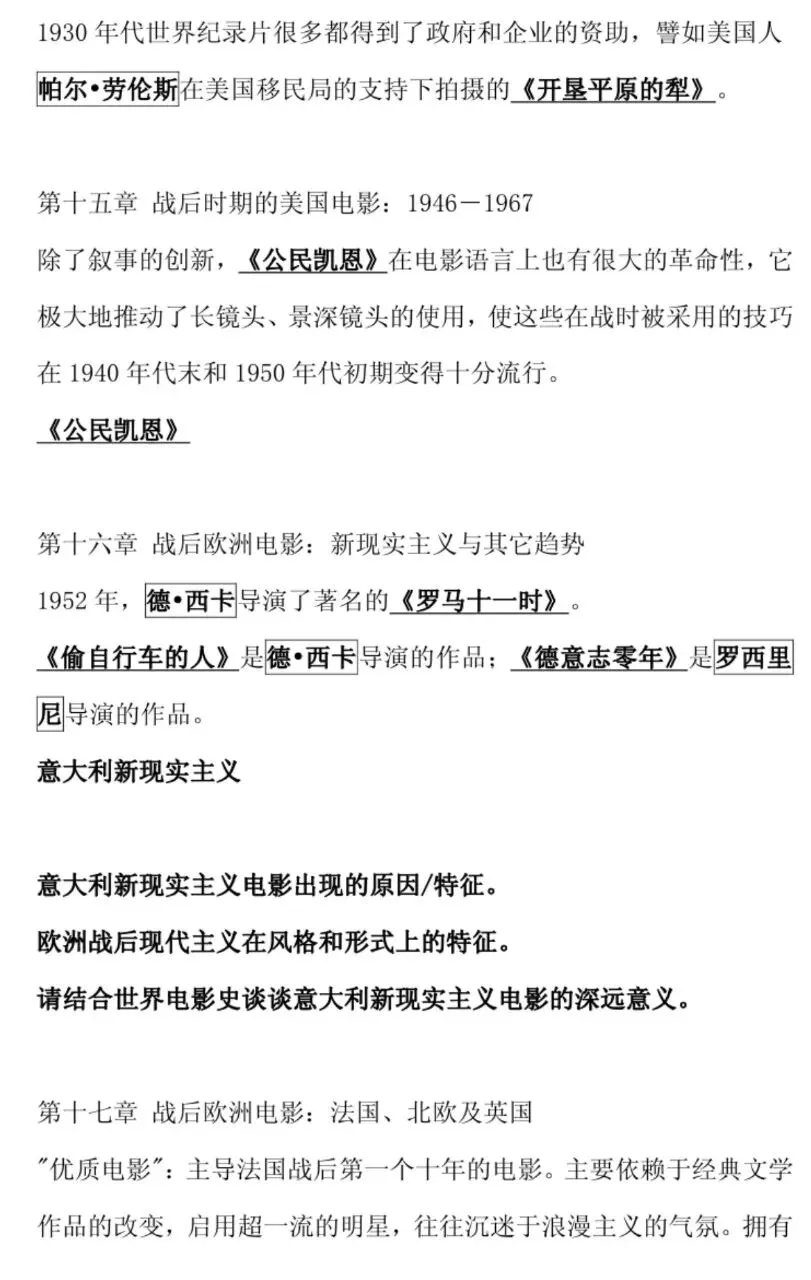 1930 年代世界纪录片很多都得到了政府和企业的资助，譬如美国人帕尔•劳伦斯在美国移民局的支持下拍摄的《开垦平原的犁》。

第十五章 战后时期的美国电影：1946－1967
除了叙事的创新，《公民凯恩》在电影语言上也有很大的革命性，它极大地推动了长镜头、景深镜头的使用，使这些在战时被采用的技巧在 1940 年代末和 1950 年代初期变得十分流行。
《公民凯恩》

第十六章 战后欧洲电影：新现实主义与其它趋势
1952 年，德•西卡导演了著名的《罗马十一时》。
《偷自行车的人》是德•西卡导演的作品；《德意志零年》是罗西里尼导演的作品。
意大利新现实主义

意大利新现实主义电影出现的原因/特征。
欧洲战后现代主义在风格和形式上的特征。
请结合世界电影史谈谈意大利新现实主义电影的深远意义。

第十七章 战后欧洲电影：法国、北欧及英国
"优质电影"：主导法国战后第一个十年的电影。主要依赖于经典文学作品的改变，启用超一流的明星，往往沉迷于浪漫主义的气氛。拥有